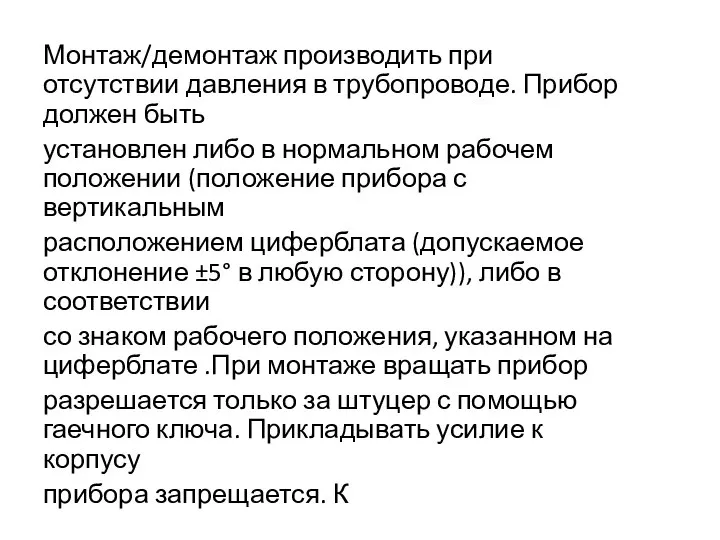 Монтаж/демонтаж производить при отсутствии давления в трубопроводе. Прибор должен быть

установлен либо в нормальном рабочем положении (положение прибора с вертикальным

расположением циферблата (допускаемое отклонение ±5° в любую сторону)), либо в соответствии

со знаком рабочего положения, указанном на циферблате .При монтаже вращать прибор

разрешается только за штуцер с помощью гаечного ключа. Прикладывать усилие к корпусу

прибора запрещается. К